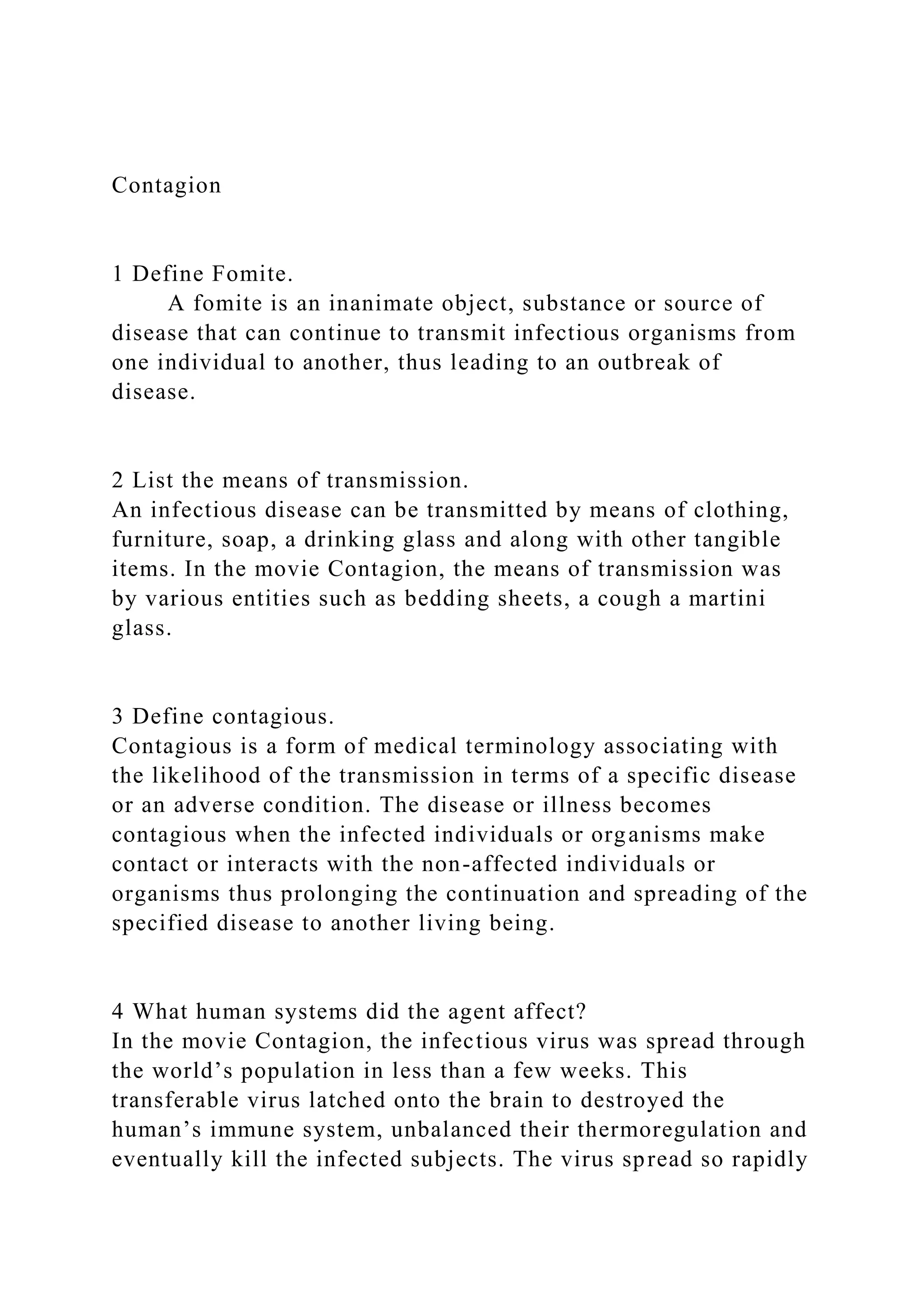 Contagion

1 Define Fomite.
A fomite is an inanimate object, substance or source of disease that can continue to transmit infectious organisms from one individual to another, thus leading to an outbreak of disease.

2 List the means of transmission.
An infectious disease can be transmitted by means of clothing, furniture, soap, a drinking glass and along with other tangible items. In the movie Contagion, the means of transmission was by various entities such as bedding sheets, a cough a martini glass.

3 Define contagious.
Contagious is a form of medical terminology associating with the likelihood of the transmission in terms of a specific disease or an adverse condition. The disease or illness becomes contagious when the infected individuals or organisms make contact or interacts with the non-affected individuals or organisms thus prolonging the continuation and spreading of the specified disease to another living being.

4 What human systems did the agent affect?
In the movie Contagion, the infectious virus was spread through the world’s population in less than a few weeks. This transferable virus latched onto the brain to destroyed the human’s immune system, unbalanced their thermoregulation and eventually kill the infected subjects. The virus spread so rapidly